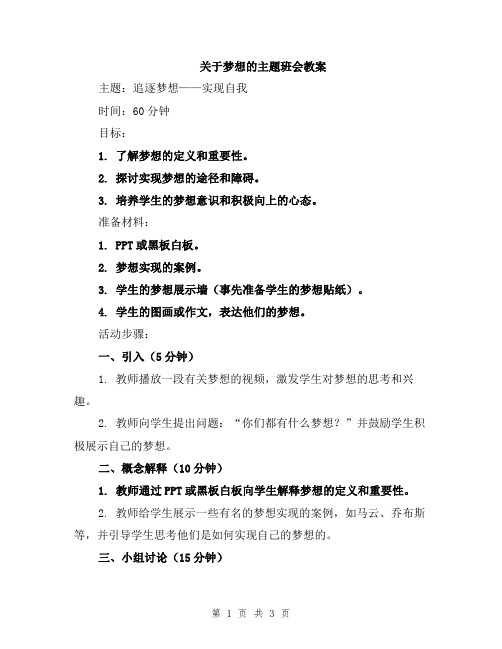 关于梦想的主题班会教案

主题：追逐梦想——实现自我

时间：60 分钟

目标：

1. 了解梦想的定义和重要性。

2. 探讨实现梦想的途径和障碍。

3. 培养学生的梦想意识和积极向上的心态。

准备材料：

1. PPT 或黑板白板。

2. 梦想实现的案例。

3. 学生的梦想展示墙（事先准备学生的梦想贴纸）。

4. 学生的图画或作文，表达他们的梦想。

活动步骤：

一、引入（5 分钟）

1. 教师播放一段有关梦想的视频，激发学生对梦想的思考和兴趣。

2. 教师向学生提出问题：“你们都有什么梦想？”并鼓励学生积极展示自己的梦想。

二、概念解释（10 分钟）

1. 教师通过 PPT 或黑板白板向学生解释梦想的定义和重要性。

2. 教师给学生展示一些有名的梦想实现的案例，如马云、乔布斯等，并引导学生思考他们是如何实现自己的梦想的。

三、小组讨论（15 分钟）

第 1 页 共 3 页